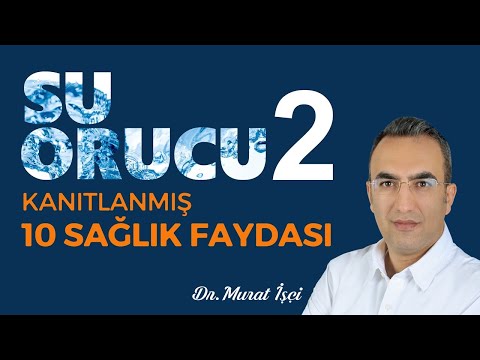 SU ORUCU 2

KANITLANMIŞ
10 SAĞLIK FAYDASI

Dr. Murat İşçi